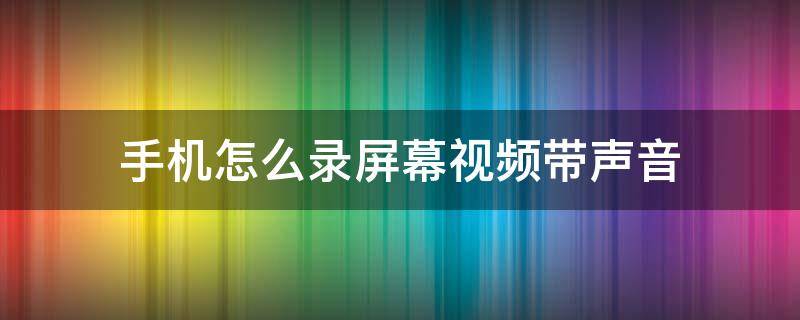 手机怎么录屏幕视频带声音